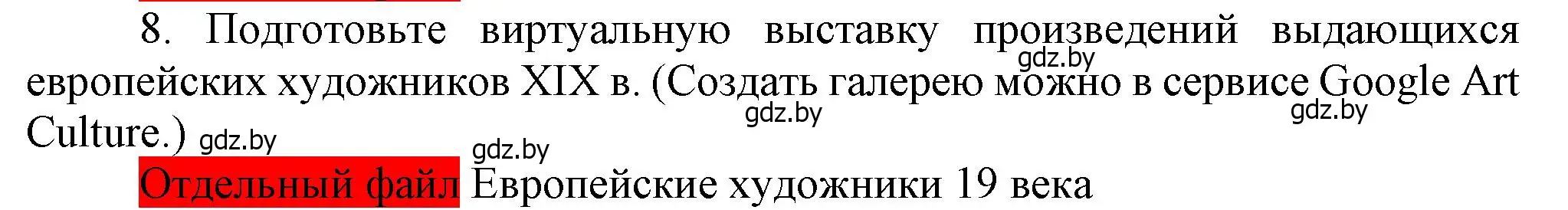 8. Подготовьте виртуальную выставку произведений выдающихся европейских художников XIX в. (Создать галерею можно в сервисе Google Art Culture.)

gdz.by gdz.by gdz.by gdz.by gdz.by

Отдельный файл Европейские художники 19 века